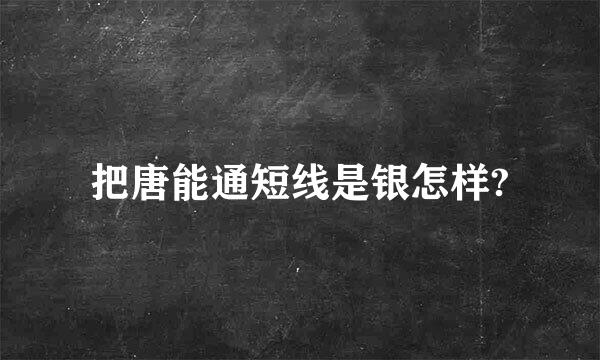 把唐能通短线是银怎样?